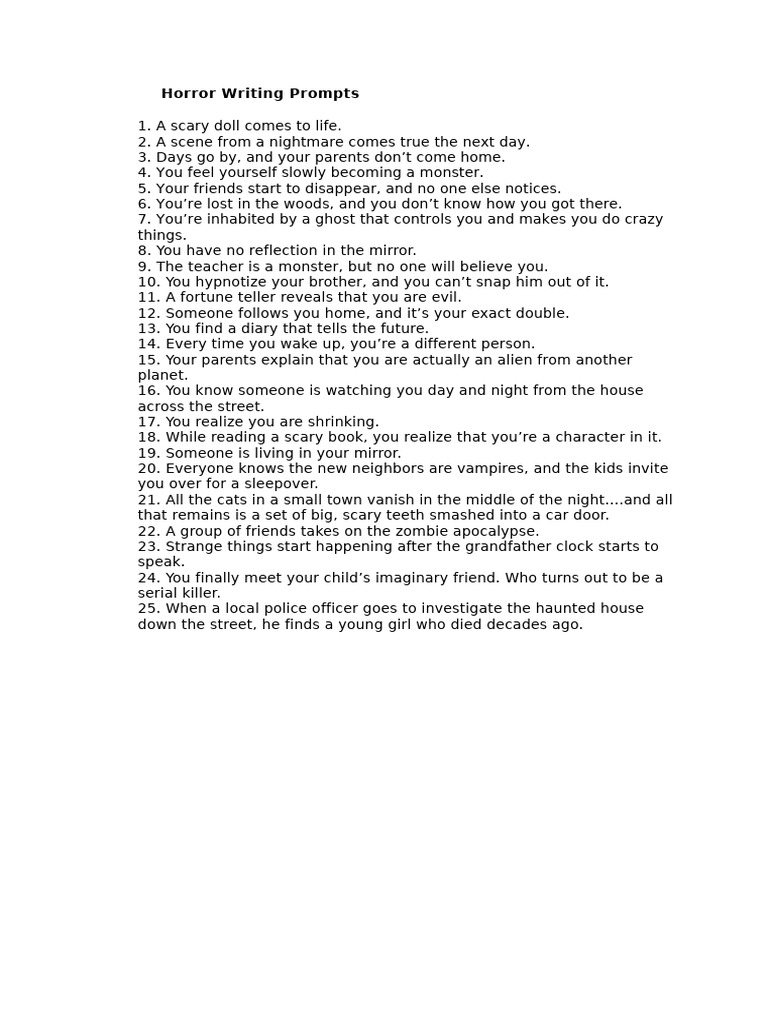 Horror Writing Prompts

1. A scary doll comes to life.
2. A scene from a nightmare comes true the next day.
3. Days go by, and your parents don’t come home.
4. You feel yourself slowly becoming a monster.
5. Your friends start to disappear, and no one else notices.
6. You’re lost in the woods, and you don’t know how you got there.
7. You’re inhabited by a ghost that controls you and makes you do crazy things.
8. You have no reflection in the mirror.
9. The teacher is a monster, but no one will believe you.
10. You hypnotize your brother, and you can’t snap him out of it.
11. A fortune teller reveals that you are evil.
12. Someone follows you home, and it’s your exact double.
13. You find a diary that tells the future.
14. Every time you wake up, you’re a different person.
15. Your parents explain that you are actually an alien from another planet.
16. You know someone is watching you day and night from the house across the street.
17. You realize you are shrinking.
18. While reading a scary book, you realize that you’re a character in it.
19. Someone is living in your mirror.
20. Everyone knows the new neighbors are vampires, and the kids invite you over for a sleepover.
21. All the cats in a small town vanish in the middle of the night….and all that remains is a set of big, scary teeth smashed into a car door.
22. A group of friends takes on the zombie apocalypse.
23. Strange things start happening after the grandfather clock starts to speak.
24. You finally meet your child’s imaginary friend. Who turns out to be a serial killer.
25. When a local police officer goes to investigate the haunted house down the street, he finds a young girl who died decades ago.